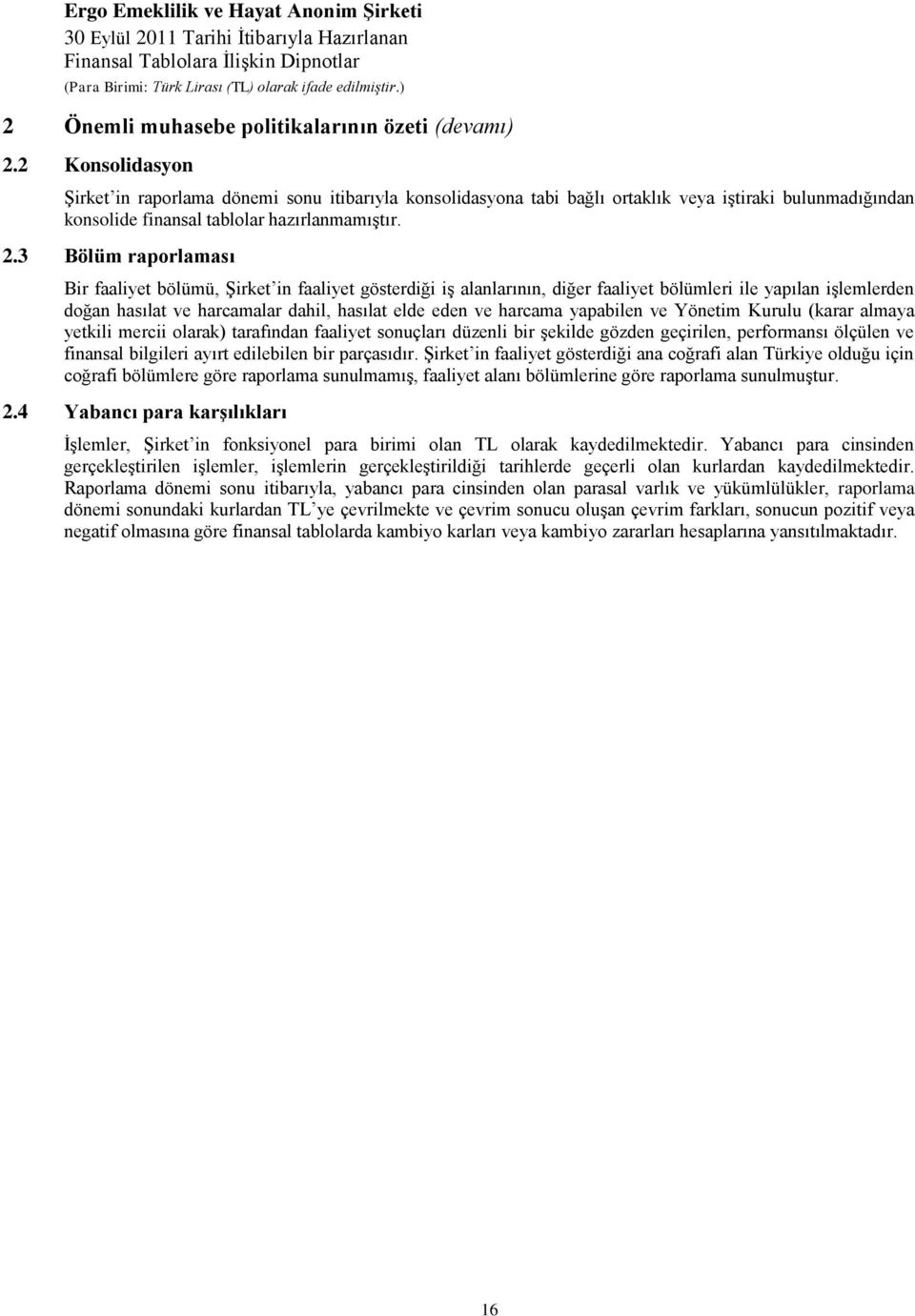 Ergo Emeklilik ve Hayat Anonim Şirketi
30 Eylül 2011 Tarihi İtibarıyla Hazırlanan
Finansal Tablolara İlişkin Dipnotlar
(Para Birimi: Türk Lirası (TL) olarak ifade edilmiştir.)

2 Önemli muhasebe politikalarının özeti (devamı)

2.2 Konsolidasyon

Şirket'in raporlama dönemi sonu itibarıyla konsolidasyona tabi bağlı ortaklık veya iştiraki bulunmadığından konsolide finansal tablolar hazırlanmamıştır.

2.3 Bölüm raporlaması

Bir faaliyet bölümü, Şirket'in faaliyet gösterdiği iş alanlarının, diğer faaliyet bölümleri ile yapılan işlemlerden doğan hasılat ve harcamalar dahil, hasılat elde eden ve harcama yapabilen ve Yönetim Kurulu (karar almaya yetkili mercii olarak) tarafından faaliyet sonuçları düzenli bir şekilde gözden geçirilen, performansı ölçülen ve finansal bilgileri ayırt edilebilen bir parçasıdır. Şirket'in faaliyet gösterdiği ana coğrafi alan Türkiye olduğu için coğrafi bölümlere göre raporlama sunulmamış, faaliyet alanı bölümlerine göre raporlama sunulmuştur.

2.4 Yabancı para karşılıkları

İşlemler, Şirket'in fonksiyonel para birimi olan TL olarak kaydedilmektedir. Yabancı para cinsinden gerçekleştirilen işlemler, işlemlerin gerçekleştirildiği tarihlerde geçerli olan kurlardan kaydedilmektedir. Raporlama dönemi sonu itibarıyla, yabancı para cinsinden olan parasal varlık ve yükümlülükler, raporlama dönemi sonundaki kurlardan TL'ye çevrilmekte ve çevrim sonucu oluşan çevrim farkları, sonucun pozitif veya negatif olmasına göre finansal tablolarda kambiyo karları veya kambiyo zararları hesaplarına yansıtılmaktadır.

16